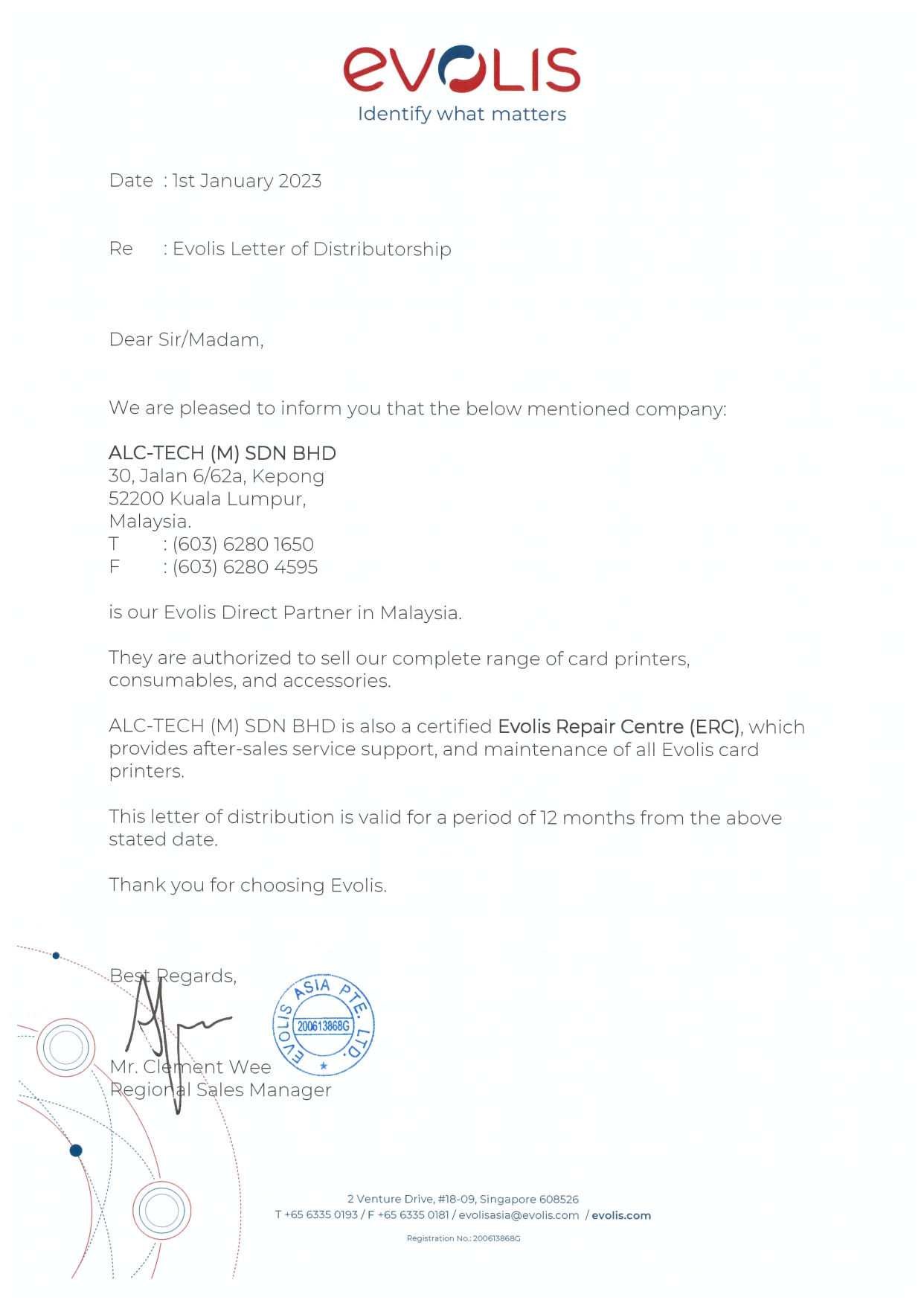 evolis
Identify what matters

Date : 1st January 2023

Re : Evolis Letter of Distributorship

Dear Sir/Madam,

We are pleased to inform you that the below mentioned company:

ALC-TECH (M) SDN BHD
30, Jalan 6/62a, Kepong
52200 Kuala Lumpur,
Malaysia.
T : (603) 6280 1650
F : (603) 6280 4595

is our Evolis Direct Partner in Malaysia.

They are authorized to sell our complete range of card printers, consumables, and accessories.

ALC-TECH (M) SDN BHD is also a certified Evolis Repair Centre (ERC), which provides after-sales service support, and maintenance of all Evolis card printers.

This letter of distribution is valid for a period of 12 months from the above stated date.

Thank you for choosing Evolis.

Best Regards,

EVOLIS ASIA PTE. LTD. 200613868G

Mr. Clement Wee
Regional Sales Manager

2 Venture Drive, #18-09, Singapore 608526
T +65 6335 0193 / F +65 6335 0181 / evolisasia@evolis.com / evolis.com
Registration No.: 200613868G